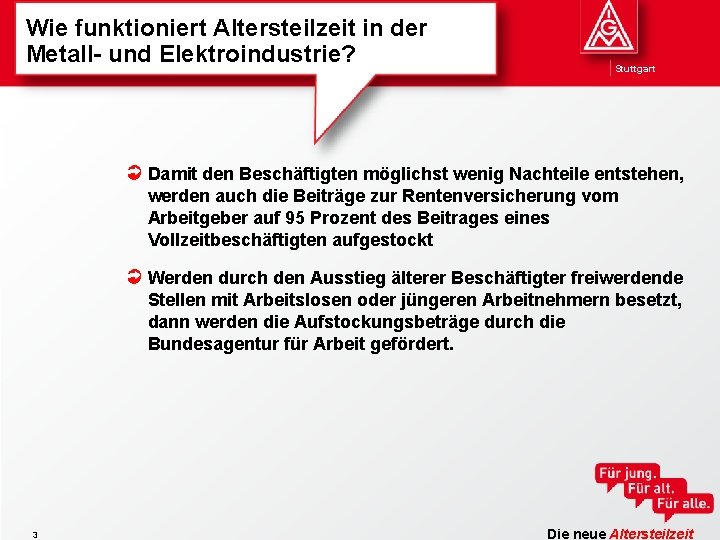 Wie funktioniert Altersteilzeit in der Metall- und Elektroindustrie?

IGM

Stuttgart

➲ Damit den Beschäftigten möglichst wenig Nachteile entstehen, werden auch die Beiträge zur Rentenversicherung vom Arbeitgeber auf 95 Prozent des Beitrages eines Vollzeitbeschäftigten aufgestockt

➲ Werden durch den Ausstieg älterer Beschäftigter freiwerdende Stellen mit Arbeitslosen oder jüngeren Arbeitnehmern besetzt, dann werden die Aufstockungsbeträge durch die Bundesagentur für Arbeit gefördert.

Für jung.
Für alt.
Für alle.

3

Die neue Altersteilzeit